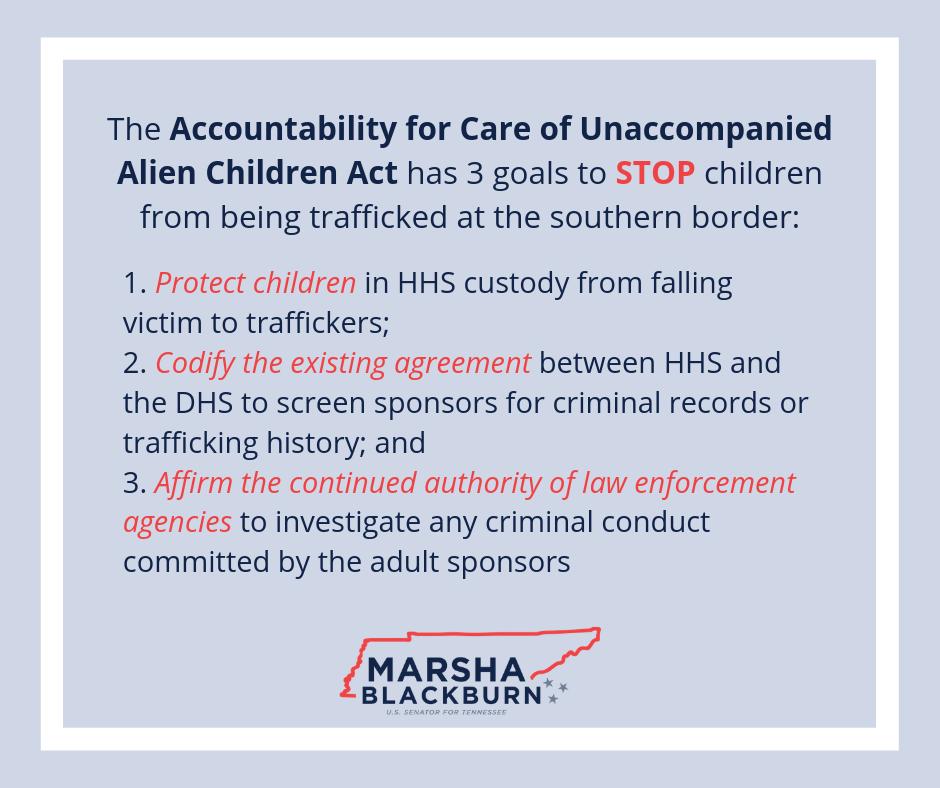 The Accountability for Care of Unaccompanied Alien Children Act has 3 goals to STOP children from being trafficked at the southern border:

1. Protect children in HHS custody from falling victim to traffickers;
2. Codify the existing agreement between HHS and the DHS to screen sponsors for criminal records or trafficking history; and
3. Affirm the continued authority of law enforcement agencies to investigate any criminal conduct committed by the adult sponsors

MARSHA
BLACKBURN
U.S. SENATOR FOR TENNESSEE